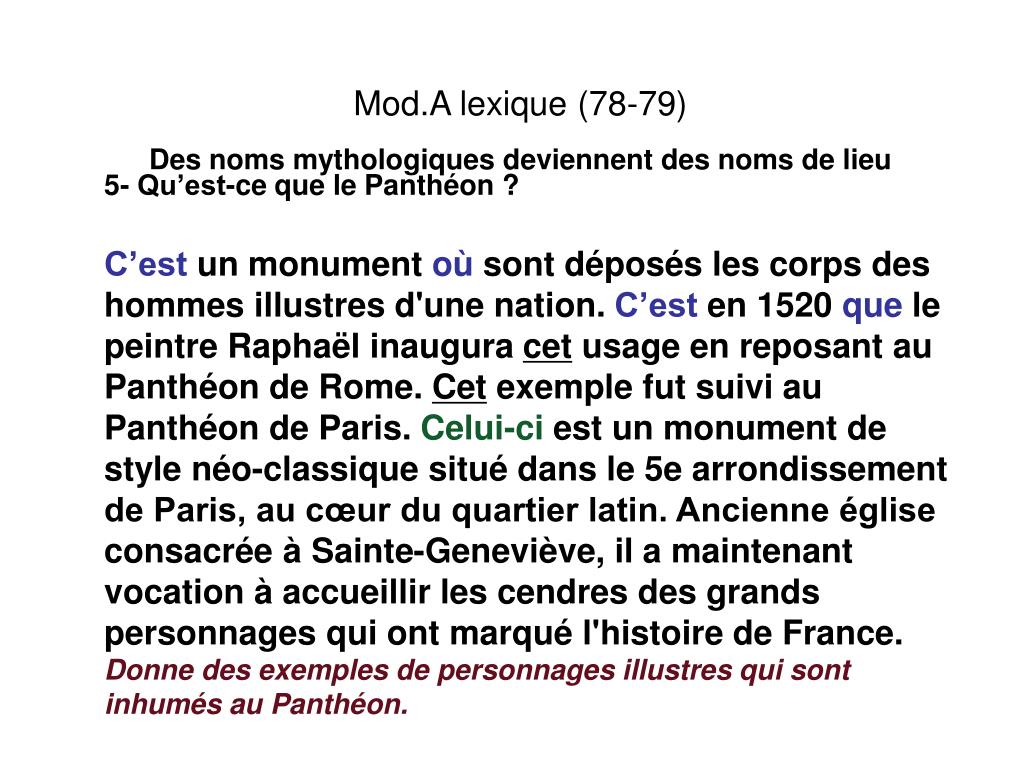 Mod.A lexique (78-79)

Des noms mythologiques deviennent des noms de lieu
5- Qu’est-ce que le Panthéon ?

C’est un monument où sont déposés les corps des hommes illustres d'une nation. C’est en 1520 que le peintre Raphaël inaugura cet usage en reposant au Panthéon de Rome. Cet exemple fut suivi au Panthéon de Paris. Celui-ci est un monument de style néo-classique situé dans le 5e arrondissement de Paris, au cœur du quartier latin. Ancienne église consacrée à Sainte-Geneviève, il a maintenant vocation à accueillir les cendres des grands personnages qui ont marqué l'histoire de France.
Donne des exemples de personnages illustres qui sont inhumés au Panthéon.